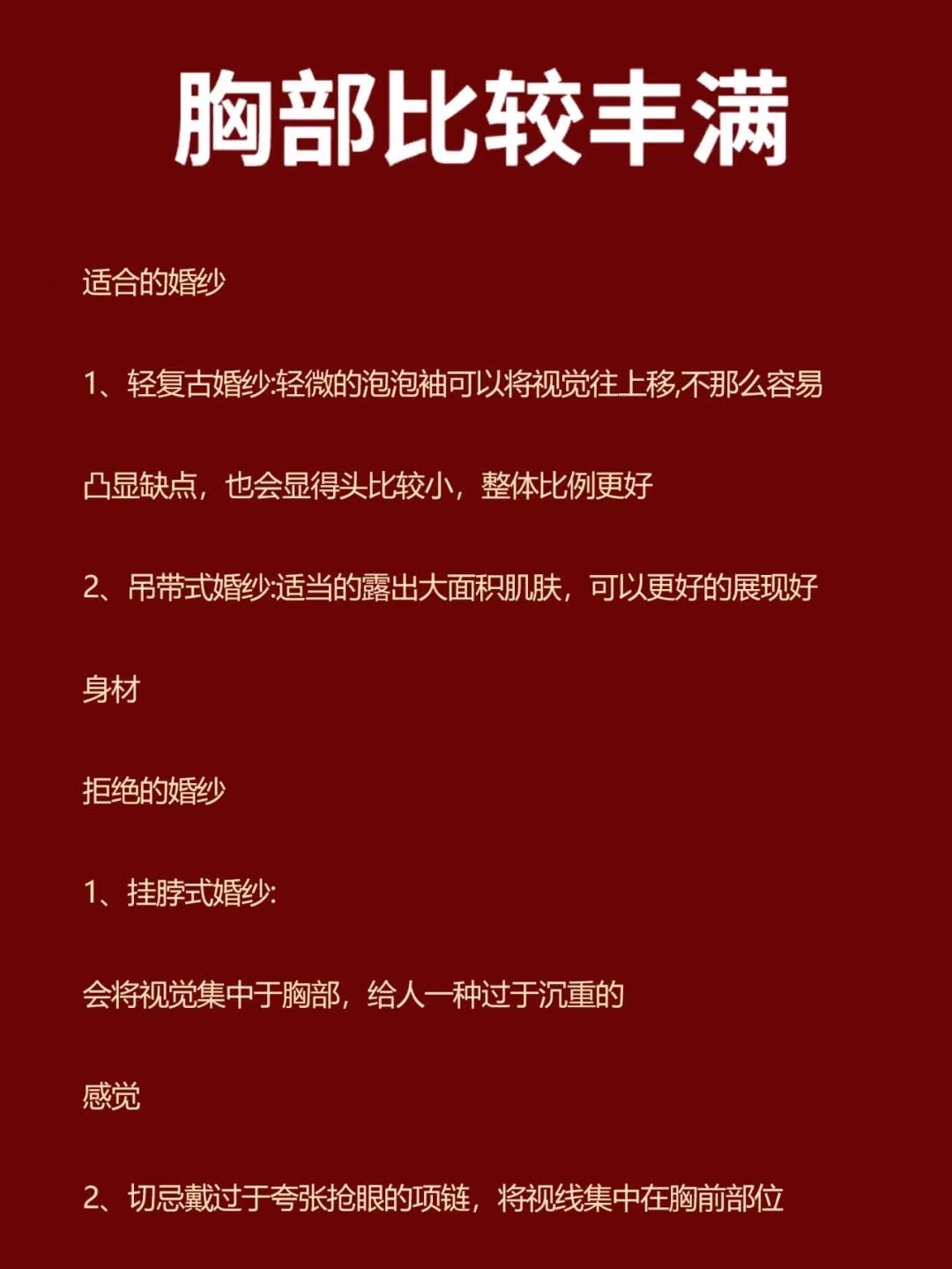 胸部比较丰满

适合的婚纱

1、轻复古婚纱:轻微的泡泡袖可以将视觉往上移,不那么容易凸显缺点，也会显得头比较小，整体比例更好

2、吊带式婚纱:适当的露出大面积肌肤，可以更好的展现好身材

拒绝的婚纱

1、挂脖式婚纱:

会将视觉集中于胸部，给人一种过于沉重的感觉

2、切忌戴过于夸张抢眼的项链，将视线集中在胸前部位